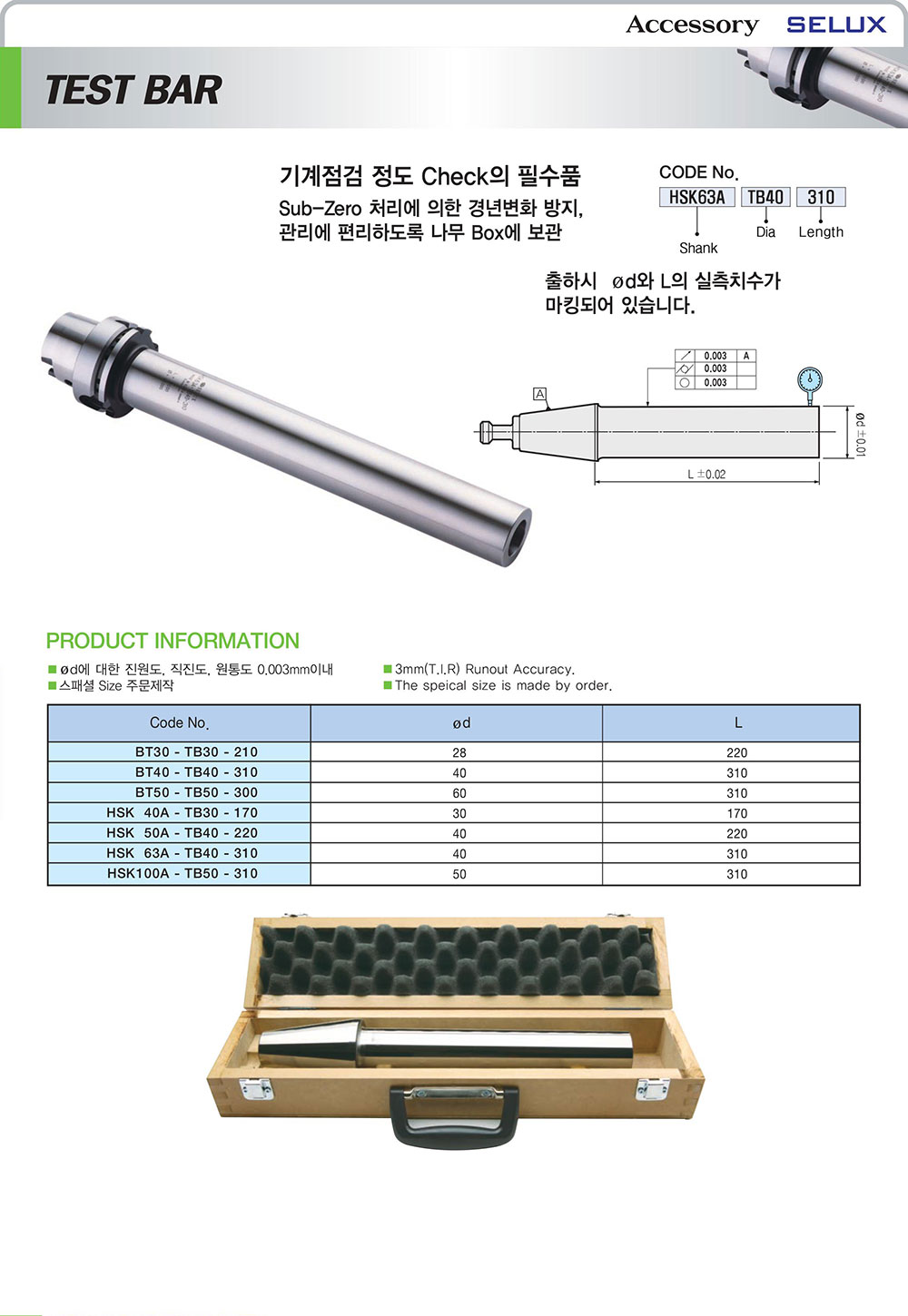 Accessory SELUX

TEST BAR

기계점검 정도 Check의 필수품
Sub-Zero 처리에 의한 경년변화 방지,
관리에 편리하도록 나무 Box에 보관

CODE No.
HSK63A TB40 310
Shank Dia Length

출하시 ød와 L의 실측치수가 마킹되어 있습니다.

0.003 A
0.003
0.003
A
L ±0.02
ød ±0.01

PRODUCT INFORMATION

■ ød에 대한 진원도, 직진도, 원통도 0.003mm이내
■ 스패셜 Size 주문제작

■ 3mm(T.I.R) Runout Accuracy.
■ The speical size is made by order.

| Code No. | ød | L |
|---|---|---|
| BT30 - TB30 - 210 | 28 | 220 |
| BT40 - TB40 - 310 | 40 | 310 |
| BT50 - TB50 - 300 | 60 | 310 |
| HSK 40A - TB30 - 170 | 30 | 170 |
| HSK 50A - TB40 - 220 | 40 | 220 |
| HSK 63A - TB40 - 310 | 40 | 310 |
| HSK100A - TB50 - 310 | 50 | 310 |